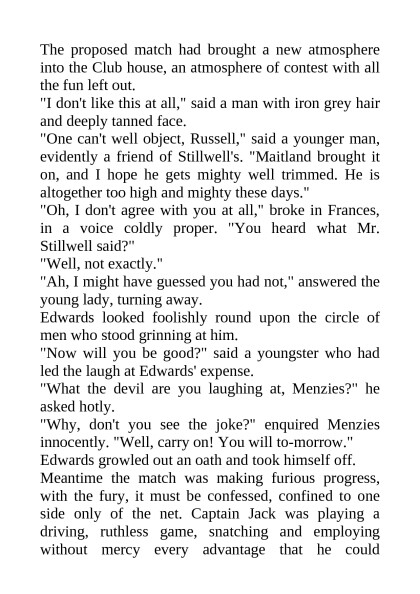 The proposed match had brought a new atmosphere into the Club house, an atmosphere of contest with all the fun left out.

"I don't like this at all," said a man with iron grey hair and deeply tanned face.

"One can't well object, Russell," said a younger man, evidently a friend of Stillwell's. "Maitland brought it on, and I hope he gets mighty well trimmed. He is altogether too high and mighty these days."

"Oh, I don't agree with you at all," broke in Frances, in a voice coldly proper. "You heard what Mr. Stillwell said?"

"Well, not exactly."

"Ah, I might have guessed you had not," answered the young lady, turning away.

Edwards looked foolishly round upon the circle of men who stood grinning at him.

"Now will you be good?" said a youngster who had led the laugh at Edwards' expense.

"What the devil are you laughing at, Menzies?" he asked hotly.

"Why, don't you see the joke?" enquired Menzies innocently. "Well, carry on! You will to-morrow."

Edwards growled out an oath and took himself off.

Meantime the match was making furious progress, with the fury, it must be confessed, confined to one side only of the net. Captain Jack was playing a driving, ruthless game, snatching and employing without mercy every advantage that he could